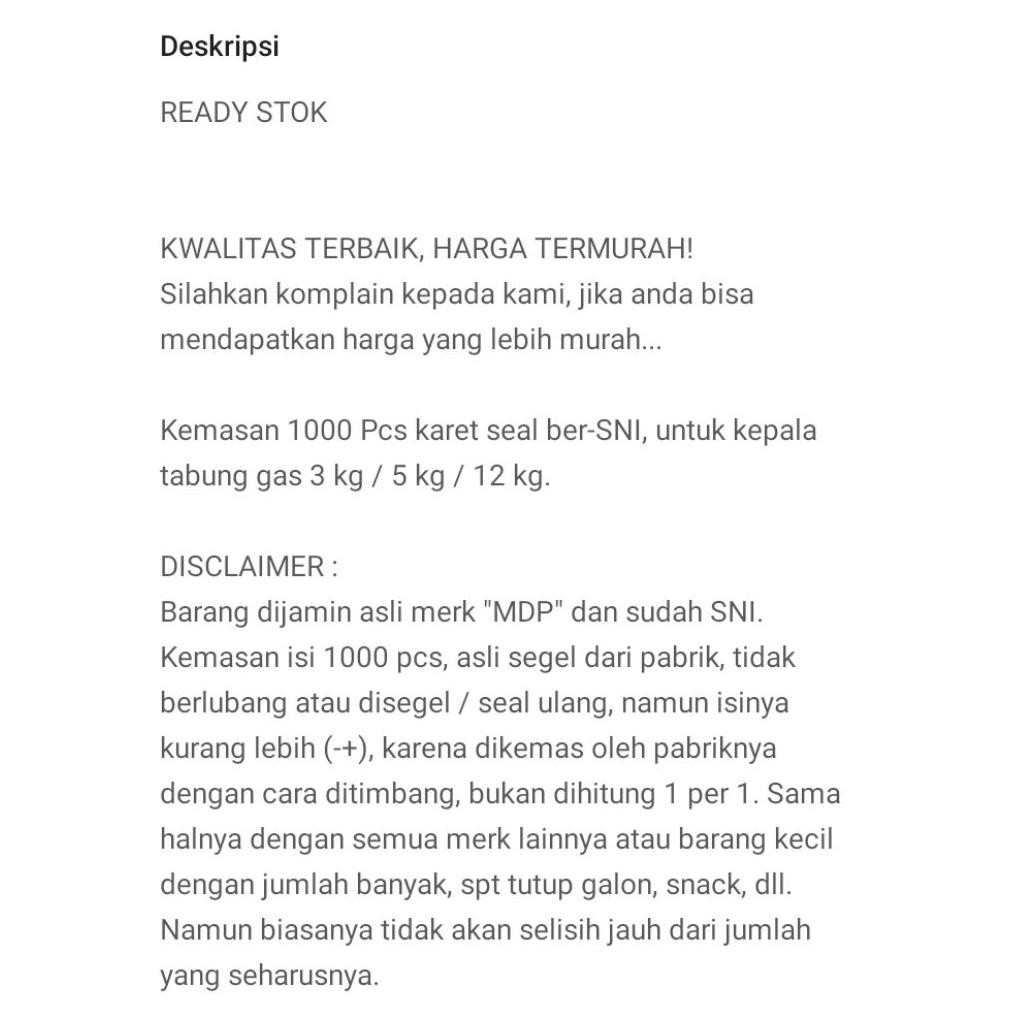 Deskripsi

READY STOK

KWALITAS TERBAIK, HARGA TERMURAH!
Silahkan komplain kepada kami, jika anda bisa mendapatkan harga yang lebih murah...

Kemasan 1000 Pcs karet seal ber-SNI, untuk kepala tabung gas 3 kg / 5 kg / 12 kg.

DISCLAIMER :
Barang dijamin asli merk "MDP" dan sudah SNI. Kemasan isi 1000 pcs, asli segel dari pabrik, tidak berlubang atau disegel / seal ulang, namun isinya kurang lebih (-+), karena dikemas oleh pabriknya dengan cara ditimbang, bukan dihitung 1 per 1. Sama halnya dengan semua merk lainnya atau barang kecil dengan jumlah banyak, spt tutup galon, snack, dll. Namun biasanya tidak akan selisih jauh dari jumlah yang seharusnya.